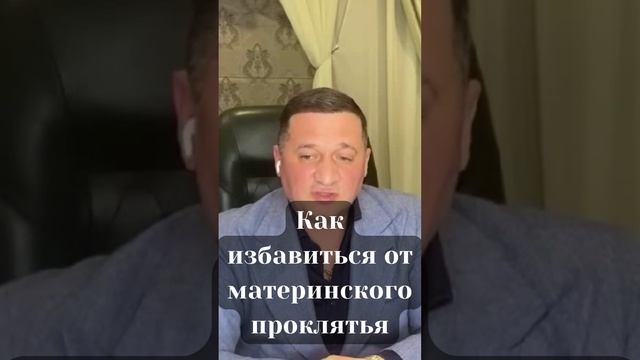 Как избавиться от материнского проклятья